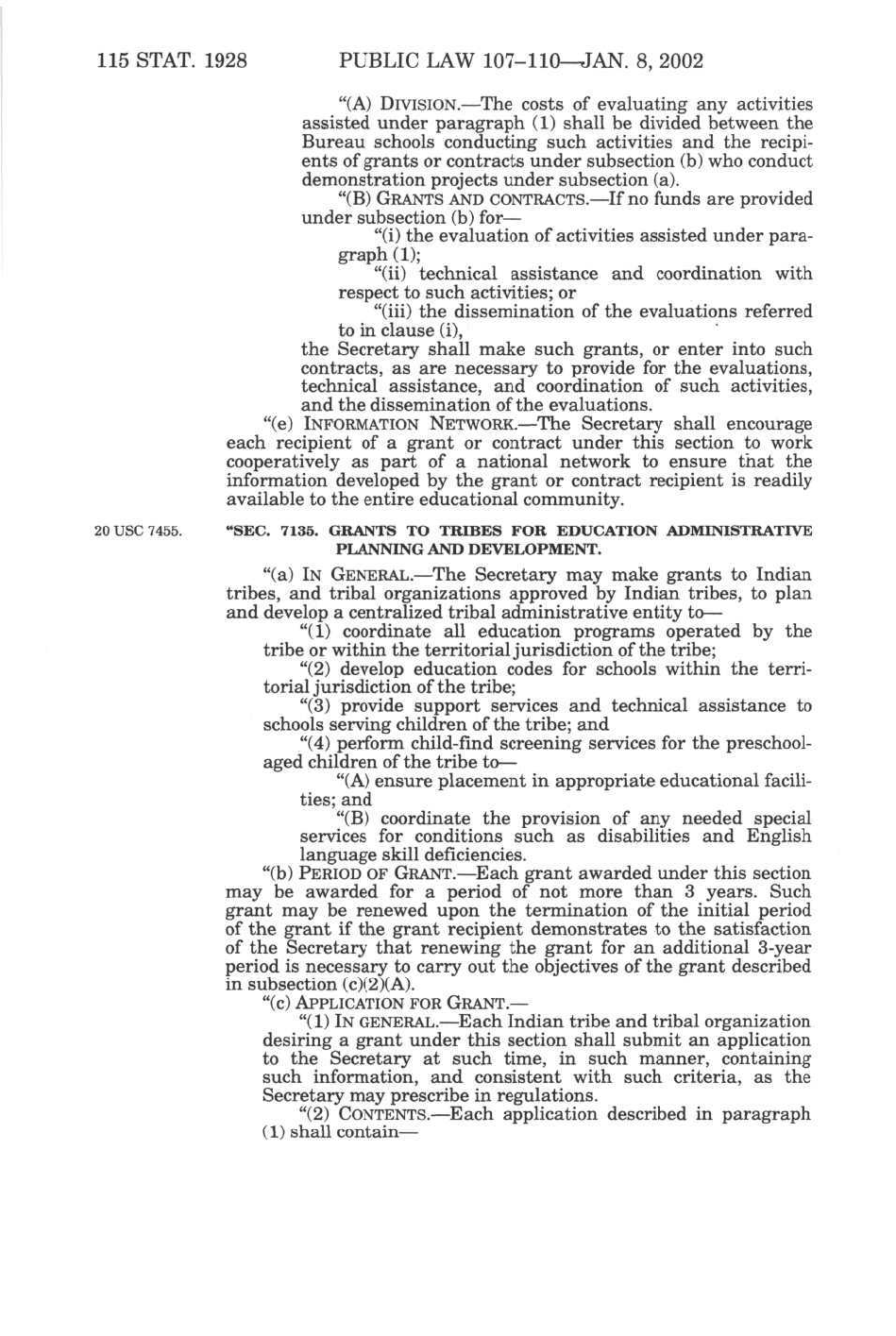 115 STAT. 1928 PUBLIC LAW 107–110—JAN. 8, 2002

"(A) DIVISION.—The costs of evaluating any activities assisted under paragraph (1) shall be divided between the Bureau schools conducting such activities and the recipients of grants or contracts under subsection (b) who conduct demonstration projects under subsection (a).

"(B) GRANTS AND CONTRACTS.—If no funds are provided under subsection (b) for—

"(i) the evaluation of activities assisted under paragraph (1);

"(ii) technical assistance and coordination with respect to such activities; or

"(iii) the dissemination of the evaluations referred to in clause (i),

the Secretary shall make such grants, or enter into such contracts, as are necessary to provide for the evaluations, technical assistance, and coordination of such activities, and the dissemination of the evaluations.

"(e) INFORMATION NETWORK.—The Secretary shall encourage each recipient of a grant or contract under this section to work cooperatively as part of a national network to ensure that the information developed by the grant or contract recipient is readily available to the entire educational community.

20 USC 7455.

"SEC. 7135. GRANTS TO TRIBES FOR EDUCATION ADMINISTRATIVE PLANNING AND DEVELOPMENT.

"(a) IN GENERAL.—The Secretary may make grants to Indian tribes, and tribal organizations approved by Indian tribes, to plan and develop a centralized tribal administrative entity to—

"(1) coordinate all education programs operated by the tribe or within the territorial jurisdiction of the tribe;

"(2) develop education codes for schools within the territorial jurisdiction of the tribe;

"(3) provide support services and technical assistance to schools serving children of the tribe; and

"(4) perform child-find screening services for the preschool-aged children of the tribe to—

"(A) ensure placement in appropriate educational facilities; and

"(B) coordinate the provision of any needed special services for conditions such as disabilities and English language skill deficiencies.

"(b) PERIOD OF GRANT.—Each grant awarded under this section may be awarded for a period of not more than 3 years. Such grant may be renewed upon the termination of the initial period of the grant if the grant recipient demonstrates to the satisfaction of the Secretary that renewing the grant for an additional 3-year period is necessary to carry out the objectives of the grant described in subsection (c)(2)(A).

"(c) APPLICATION FOR GRANT.—

"(1) IN GENERAL.—Each Indian tribe and tribal organization desiring a grant under this section shall submit an application to the Secretary at such time, in such manner, containing such information, and consistent with such criteria, as the Secretary may prescribe in regulations.

"(2) CONTENTS.—Each application described in paragraph (1) shall contain—